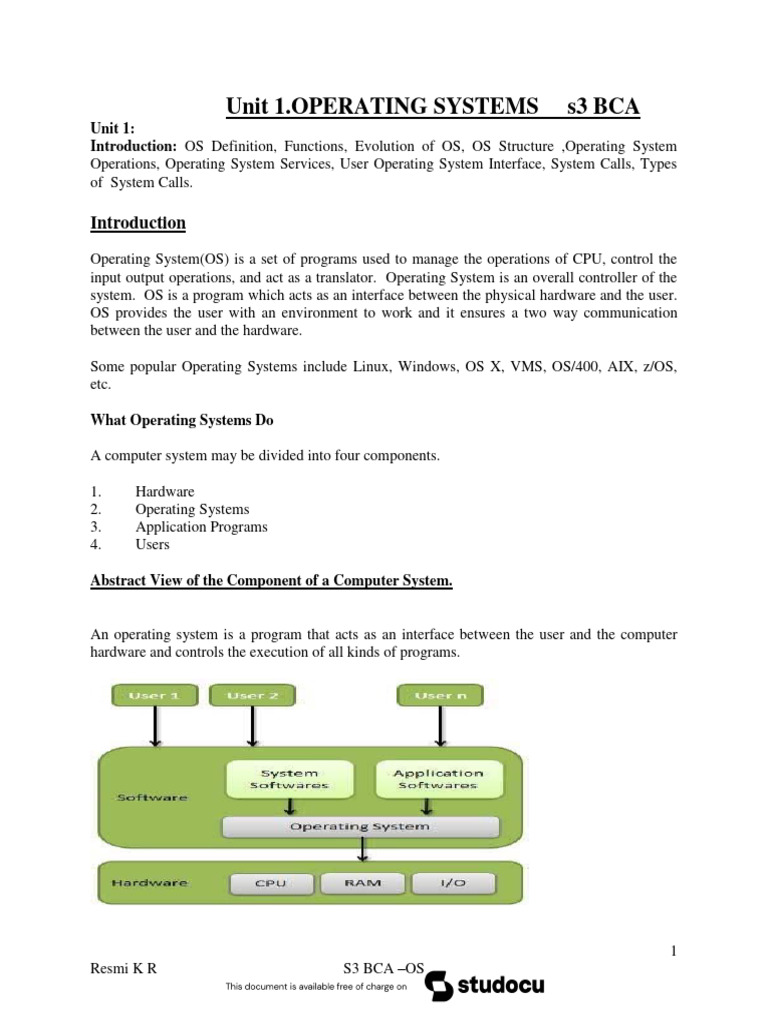 Unit 1.OPERATING SYSTEMS s3 BCA

Unit 1:
Introduction: OS Definition, Functions, Evolution of OS, OS Structure ,Operating System Operations, Operating System Services, User Operating System Interface, System Calls, Types of System Calls.

Introduction

Operating System(OS) is a set of programs used to manage the operations of CPU, control the input output operations, and act as a translator. Operating System is an overall controller of the system. OS is a program which acts as an interface between the physical hardware and the user. OS provides the user with an environment to work and it ensures a two way communication between the user and the hardware.

Some popular Operating Systems include Linux, Windows, OS X, VMS, OS/400, AIX, z/OS, etc.

What Operating Systems Do

A computer system may be divided into four components.

1. Hardware
2. Operating Systems
3. Application Programs
4. Users

Abstract View of the Component of a Computer System.

An operating system is a program that acts as an interface between the user and the computer hardware and controls the execution of all kinds of programs.

User 1
User 2
User n
Software
System Softwares
Application Softwares
Operating System
Hardware
CPU
RAM
I/O

1

Resmi K R S3 BCA –OS

This document is available free of charge on studocu